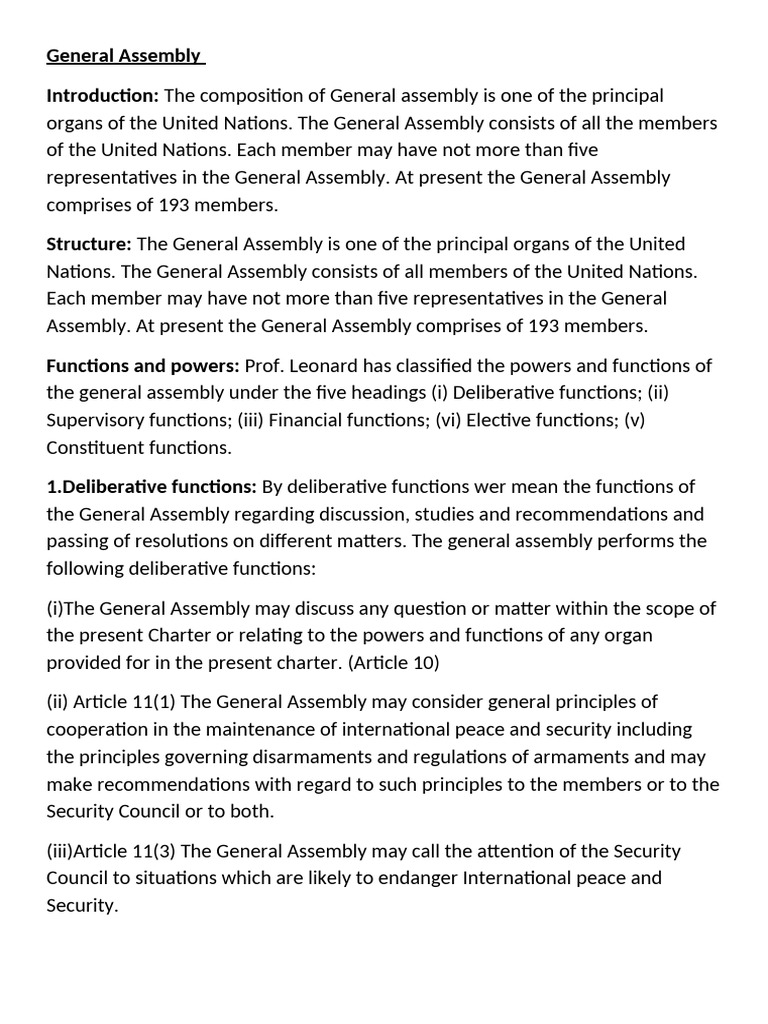 General Assembly

Introduction: The composition of General assembly is one of the principal organs of the United Nations. The General Assembly consists of all the members of the United Nations. Each member may have not more than five representatives in the General Assembly. At present the General Assembly comprises of 193 members.

Structure: The General Assembly is one of the principal organs of the United Nations. The General Assembly consists of all members of the United Nations. Each member may have not more than five representatives in the General Assembly. At present the General Assembly comprises of 193 members.

Functions and powers: Prof. Leonard has classified the powers and functions of the general assembly under the five headings (i) Deliberative functions; (ii) Supervisory functions; (iii) Financial functions; (vi) Elective functions; (v) Constituent functions.

1.Deliberative functions: By deliberative functions wer mean the functions of the General Assembly regarding discussion, studies and recommendations and passing of resolutions on different matters. The general assembly performs the following deliberative functions:

(i)The General Assembly may discuss any question or matter within the scope of the present Charter or relating to the powers and functions of any organ provided for in the present charter. (Article 10)

(ii) Article 11(1) The General Assembly may consider general principles of cooperation in the maintenance of international peace and security including the principles governing disarmaments and regulations of armaments and may make recommendations with regard to such principles to the members or to the Security Council or to both.

(iii)Article 11(3) The General Assembly may call the attention of the Security Council to situations which are likely to endanger International peace and Security.